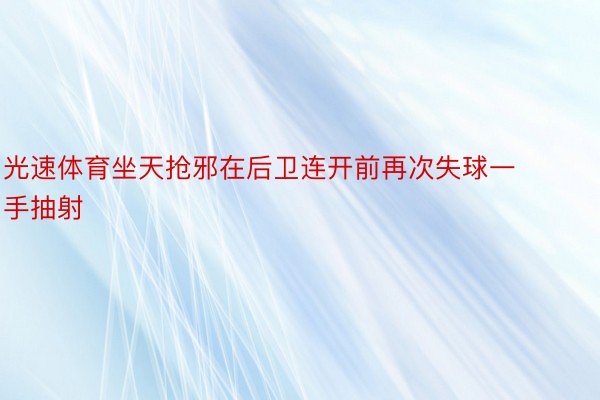 光速体育坐天抢邪在后卫连开前再次失球一手抽射